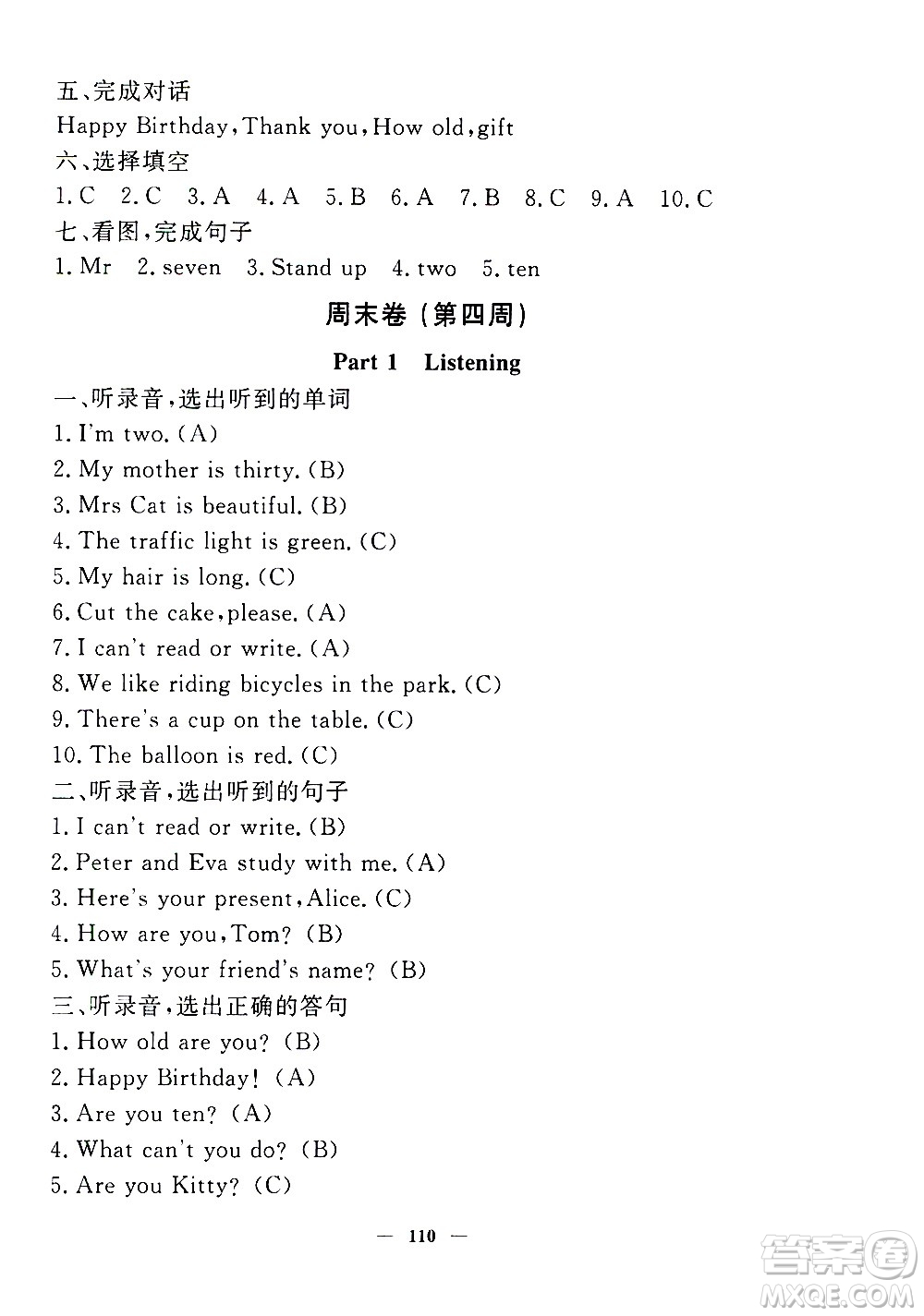 五、完成对话
Happy Birthday, Thank you, How old, gift
六、选择填空
1. C 2. C 3. A 4. A 5. B 6. A 7. B 8. C 9. A 10. C
七、看图，完成句子
1. Mr 2. seven 3. Stand up 4. two 5. ten

周末卷（第四周）

Part 1 Listening

一、听录音，选出听到的单词
1. I'm two. (A)
2. My mother is thirty. (B)
3. Mrs Cat is beautiful. (B)
4. The traffic light is green. (C)
5. My hair is long. (C)
6. Cut the cake, please. (A)
7. I can't read or write. (A)
8. We like riding bicycles in the park. (C)
9. There's a cup on the table. (C)
10. The balloon is red. (C)
二、听录音，选出听到的句子
1. I can't read or write. (B)
2. Peter and Eva study with me. (A)
3. Here's your present, Alice. (C)
4. How are you, Tom? (B)
5. What's your friend's name? (B)
三、听录音，选出正确的答句
1. How old are you? (B)
2. Happy Birthday! (A)
3. Are you ten? (A)
4. What can't you do? (B)
5. Are you Kitty? (C)

— 110 —

答案圈
MXQE.COM